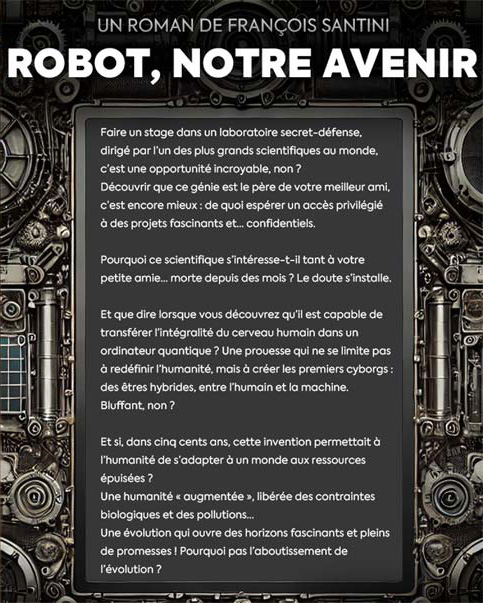 UN ROMAN DE FRANÇOIS SANTINI

ROBOT, NOTRE AVENIR

Faire un stage dans un laboratoire secret-défense, dirigé par l'un des plus grands scientifiques au monde, c'est une opportunité incroyable, non ?
Découvrir que ce génie est le père de votre meilleur ami, c'est encore mieux : de quoi espérer un accès privilégié à des projets fascinants et... confidentiels.

Pourquoi ce scientifique s'intéresse-t-il tant à votre petite amie... morte depuis des mois ? Le doute s'installe.

Et que dire lorsque vous découvrez qu'il est capable de transférer l'intégralité du cerveau humain dans un ordinateur quantique ? Une prouesse qui ne se limite pas à redéfinir l'humanité, mais à créer les premiers cyborgs : des êtres hybrides, entre l'humain et la machine. Bluffant, non ?

Et si, dans cinq cents ans, cette invention permettait à l'humanité de s'adapter à un monde aux ressources épuisées ?
Une humanité « augmentée », libérée des contraintes biologiques et des pollutions...
Une évolution qui ouvre des horizons fascinants et pleins de promesses ! Pourquoi pas l'aboutissement de l'évolution ?